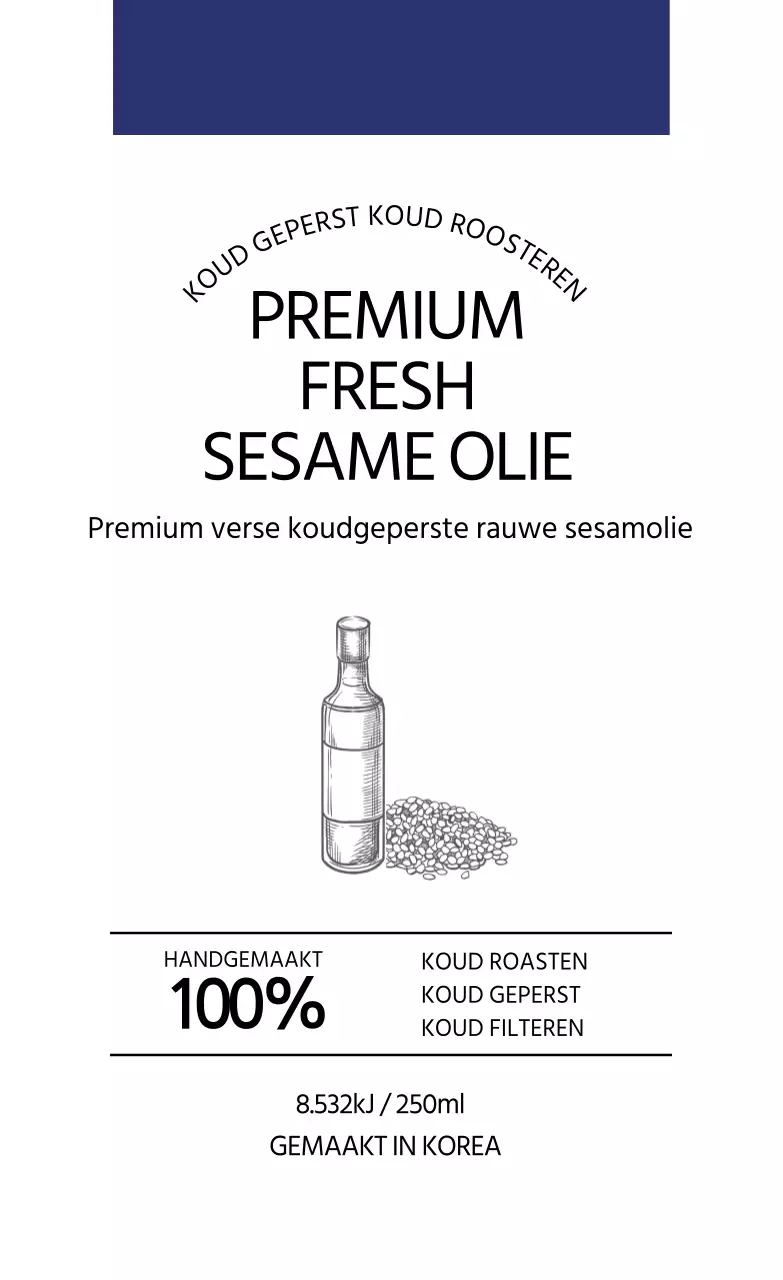 KOUD GEPERST KOUD ROOSTEREN

PREMIUM
FRESH
SESAME OLIE

Premium verse koudgeperste rauwe sesamolie

HANDGEMAAKT
100%

KOUD ROASTEN
KOUD GEPERST
KOUD FILTEREN

8.532kJ / 250ml
GEMAAKT IN KOREA